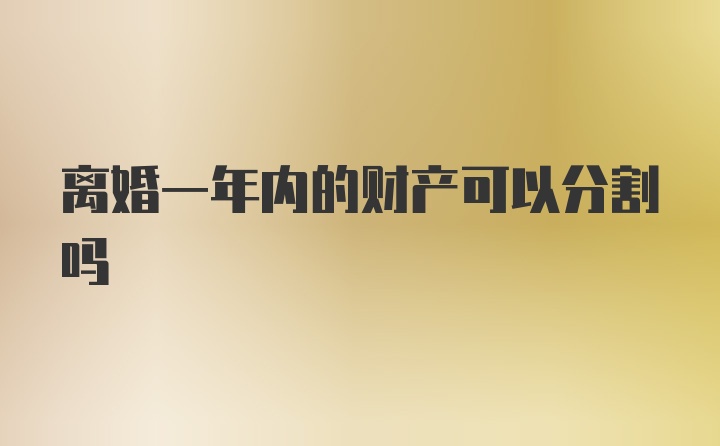 离婚一年内的财产可以分割吗